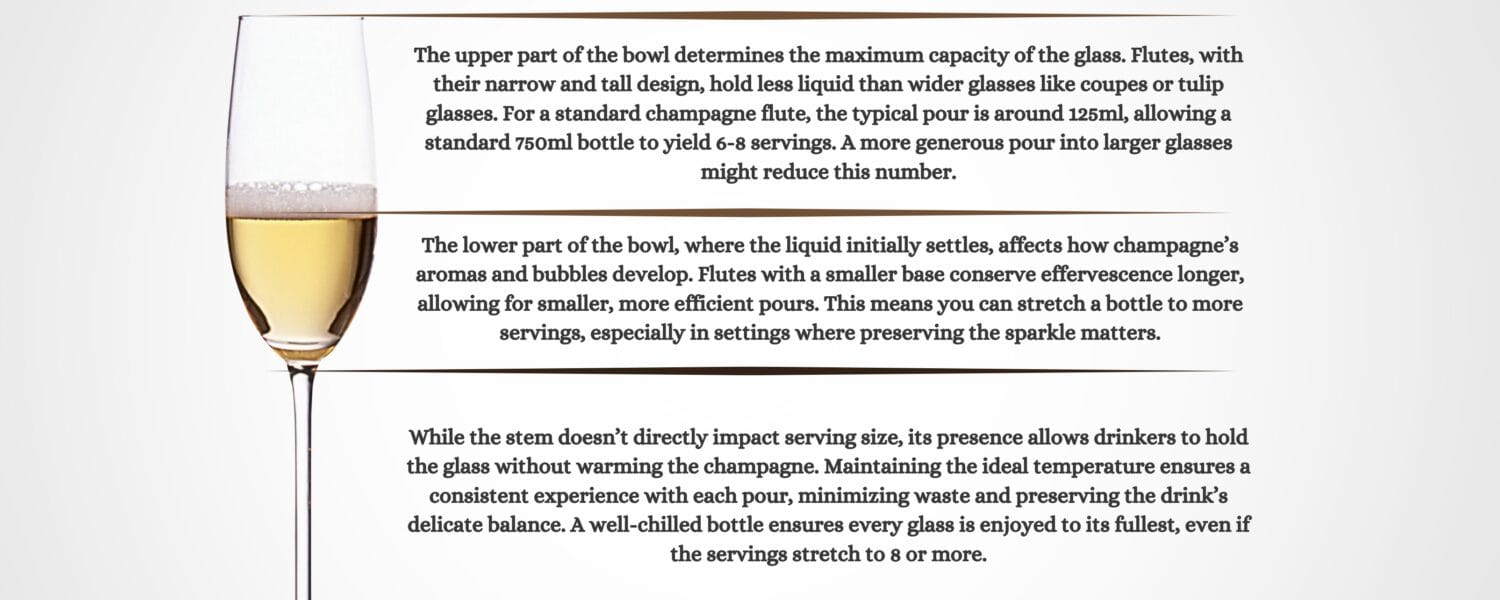 The upper part of the bowl determines the maximum capacity of the glass. Flutes, with their narrow and tall design, hold less liquid than wider glasses like coupes or tulip glasses. For a standard champagne flute, the typical pour is around 125ml, allowing a standard 750ml bottle to yield 6-8 servings. A more generous pour into larger glasses might reduce this number.

The lower part of the bowl, where the liquid initially settles, affects how champagne's aromas and bubbles develop. Flutes with a smaller base conserve effervescence longer, allowing for smaller, more efficient pours. This means you can stretch a bottle to more servings, especially in settings where preserving the sparkle matters.

While the stem doesn't directly impact serving size, its presence allows drinkers to hold the glass without warming the champagne. Maintaining the ideal temperature ensures a consistent experience with each pour, minimizing waste and preserving the drink's delicate balance. A well-chilled bottle ensures every glass is enjoyed to its fullest, even if the servings stretch to 8 or more.